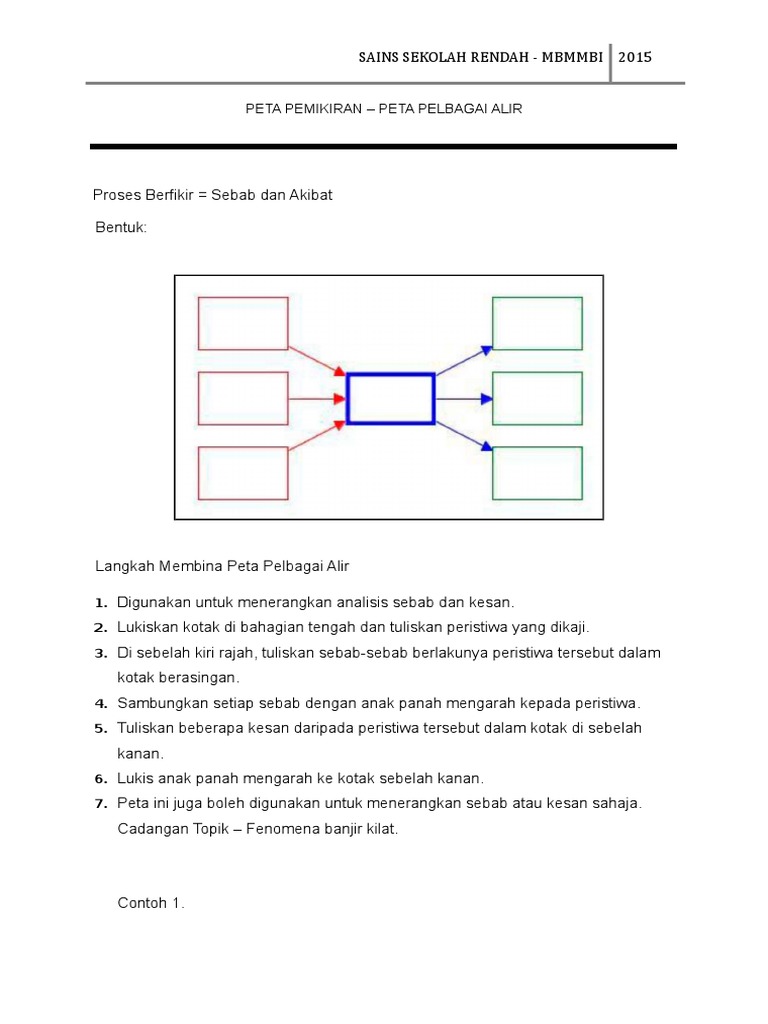 SAINS SEKOLAH RENDAH - MBMMBI 2015

PETA PEMIKIRAN – PETA PELBAGAI ALIR

Proses Berfikir = Sebab dan Akibat

Bentuk:

Langkah Membina Peta Pelbagai Alir

1. Digunakan untuk menerangkan analisis sebab dan kesan.
2. Lukiskan kotak di bahagian tengah dan tuliskan peristiwa yang dikaji.
3. Di sebelah kiri rajah, tuliskan sebab-sebab berlakunya peristiwa tersebut dalam kotak berasingan.
4. Sambungkan setiap sebab dengan anak panah mengarah kepada peristiwa.
5. Tuliskan beberapa kesan daripada peristiwa tersebut dalam kotak di sebelah kanan.
6. Lukis anak panah mengarah ke kotak sebelah kanan.
7. Peta ini juga boleh digunakan untuk menerangkan sebab atau kesan sahaja. Cadangan Topik – Fenomena banjir kilat.

Contoh 1.